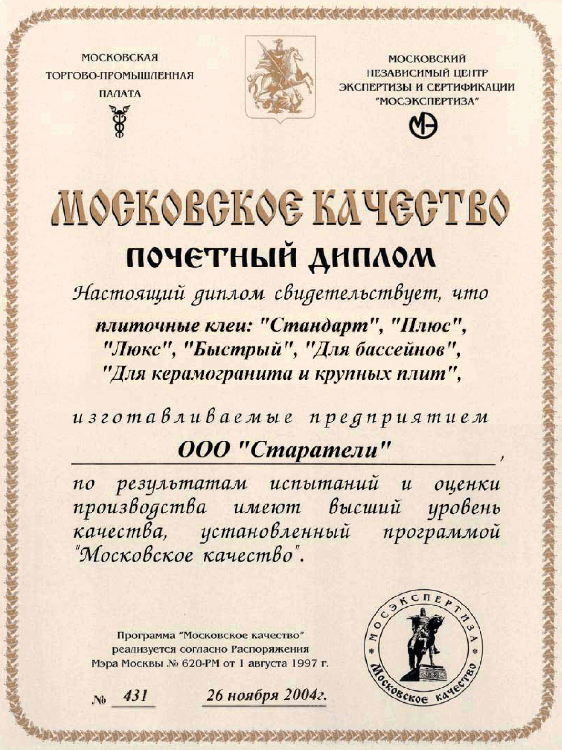 МОСКОВСКАЯ ТОРГОВО-ПРОМЫШЛЕННАЯ ПАЛАТА

МОСКОВСКИЙ НЕЗАВИСИМЫЙ ЦЕНТР ЭКСПЕРТИЗЫ И СЕРТИФИКАЦИИ "МОСЭКСПЕРТИЗА"

МЭ

МОСКОВСКОЕ КАЧЕСТВО

ПОЧЕТНЫЙ ДИПЛОМ

Настоящий диплом свидетельствует, что

плиточные клеи: "Стандарт", "Плюс", "Люкс", "Быстрый", "Для бассейнов", "Для керамогранита и крупных плит",

изготавливаемые предприятием

ООО "Старатели",

по результатам испытаний и оценки производства имеют высший уровень качества, установленный программой "Московское качество".

Программа "Московское качество" реализуется согласно Распоряжения Мэра Москвы № 620-РМ от 1 августа 1997 г.

МОСЭКСПЕРТИЗА
Московское качество

№ 431 26 ноября 2004г.